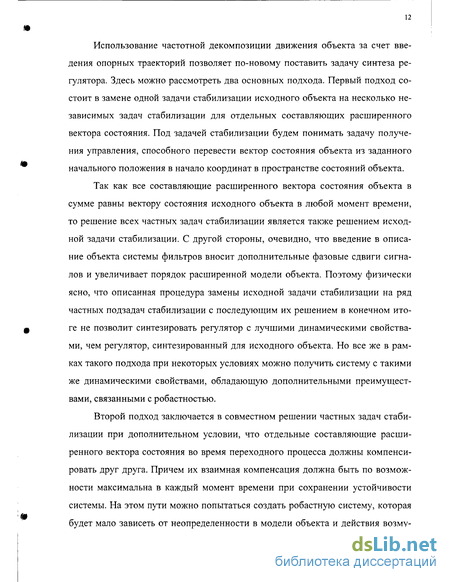 12

Использование частотной декомпозиции движения объекта за счет введения опорных траекторий позволяет по-новому поставить задачу синтеза регулятора. Здесь можно рассмотреть два основных подхода. Первый подход состоит в замене одной задачи стабилизации исходного объекта на несколько независимых задач стабилизации для отдельных составляющих расширенного вектора состояния. Под задачей стабилизации будем понимать задачу получения управления, способного перевести вектор состояния объекта из заданного начального положения в начало координат в пространстве состояний объекта.

Так как все составляющие расширенного вектора состояния объекта в сумме равны вектору состояния исходного объекта в любой момент времени, то решение всех частных задач стабилизации является также решением исходной задачи стабилизации. С другой стороны, очевидно, что введение в описание объекта системы фильтров вносит дополнительные фазовые сдвиги сигналов и увеличивает порядок расширенной модели объекта. Поэтому физически ясно, что описанная процедура замены исходной задачи стабилизации на ряд частных подзадач стабилизации с последующим их решением в конечном итоге не позволит синтезировать регулятор с лучшими динамическими свойствами, чем регулятор, синтезированный для исходного объекта. Но все же в рамках такого подхода при некоторых условиях можно получить систему с такими же динамическими свойствами, обладающую дополнительными преимуществами, связанными с робастностью.

Второй подход заключается в совместном решении частных задач стабилизации при дополнительном условии, что отдельные составляющие расширенного вектора состояния во время переходного процесса должны компенсировать друг друга. Причем их взаимная компенсация должна быть по возможности максимальна в каждый момент времени при сохранении устойчивости системы. На этом пути можно попытаться создать робастную систему, которая будет мало зависеть от неопределенности в модели объекта и действия возму-

dsLib.net
библиотека диссертаций